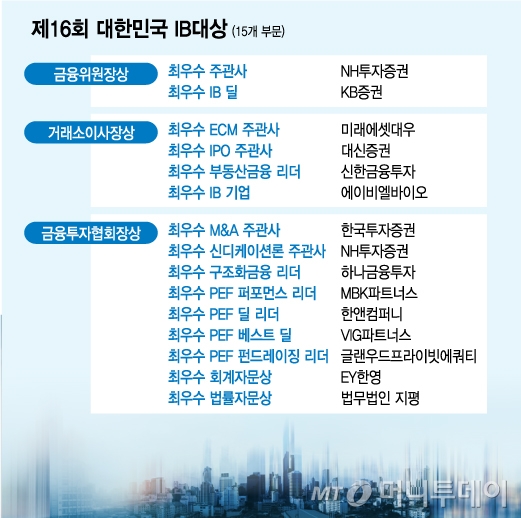 제16회 대한민국 IB대상 (15개 부문)

금융위원장상
최우수 주관사 NH투자증권
최우수 IB 딜 KB증권

거래소이사장상
최우수 ECM 주관사 미래에셋대우
최우수 IPO 주관사 대신증권
최우수 부동산금융 리더 신한금융투자
최우수 IB 기업 에이비엘바이오

금융투자협회장상
최우수 M&A 주관사 한국투자증권
최우수 신디케이션론 주관사 NH투자증권
최우수 구조화금융 리더 하나금융투자
최우수 PEF 퍼포먼스 리더 MBK파트너스
최우수 PEF 딜 리더 한앤컴퍼니
최우수 PEF 베스트 딜 VIG파트너스
최우수 PEF 펀드레이징 리더 글랜우드프라이빗에쿼티
최우수 회계자문상 EY한영
최우수 법률자문상 법무법인 지평

MT 머니투데이